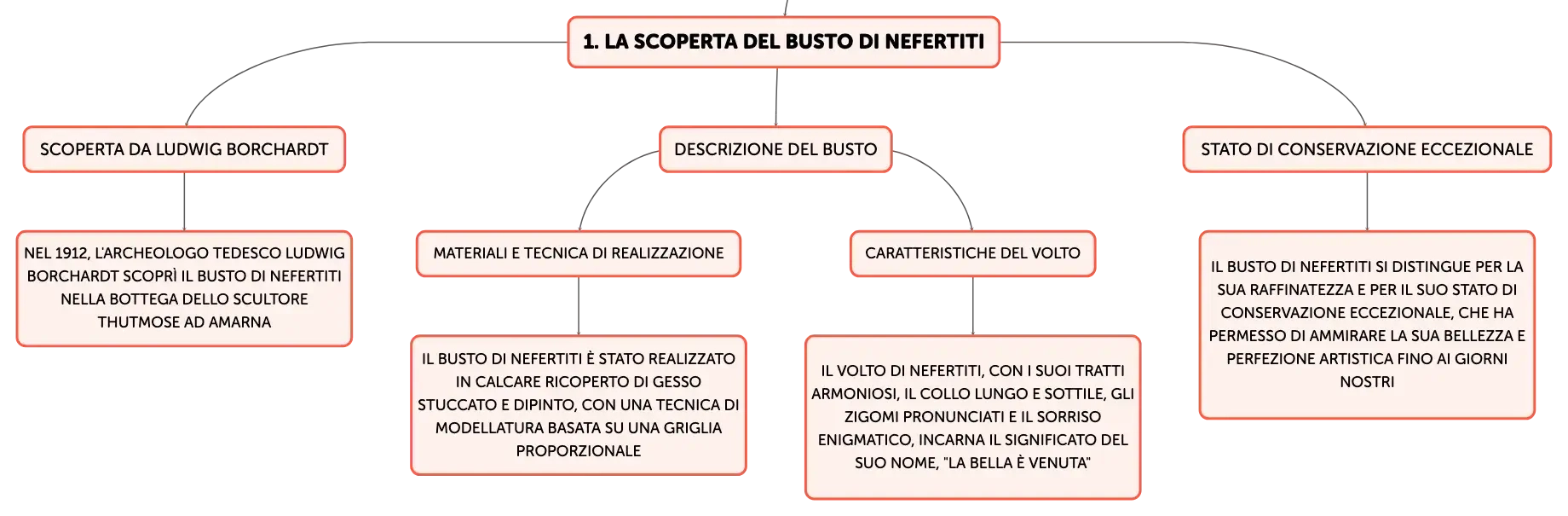 1. LA SCOPERTA DEL BUSTO DI NEFERTITI

SCOPERTA DA LUDWIG BORCHARDT

NEL 1912, L'ARCHEOLOGO TEDESCO LUDWIG BORCHARDT SCOPRÌ IL BUSTO DI NEFERTITI NELLA BOTTEGA DELLO SCULTORE THUTMOSE AD AMARNA

DESCRIZIONE DEL BUSTO

MATERIALI E TECNICA DI REALIZZAZIONE

IL BUSTO DI NEFERTITI È STATO REALIZZATO IN CALCARE RICOPERTO DI GESSO STUCCATO E DIPINTO, CON UNA TECNICA DI MODELLATURA BASATA SU UNA GRIGLIA PROPORZIONALE

CARATTERISTICHE DEL VOLTO

IL VOLTO DI NEFERTITI, CON I SUOI TRATTI ARMONIOSI, IL COLLO LUNGO E SOTTILE, GLI ZIGOMI PRONUNCIATI E IL SORRISO ENIGMATICO, INCARNA IL SIGNIFICATO DEL SUO NOME, "LA BELLA È VENUTA"

STATO DI CONSERVAZIONE ECCEZIONALE

IL BUSTO DI NEFERTITI SI DISTINGUE PER LA SUA RAFFINATEZZA E PER IL SUO STATO DI CONSERVAZIONE ECCEZIONALE, CHE HA PERMESSO DI AMMIRARE LA SUA BELLEZZA E PERFEZIONE ARTISTICA FINO AI GIORNI NOSTRI